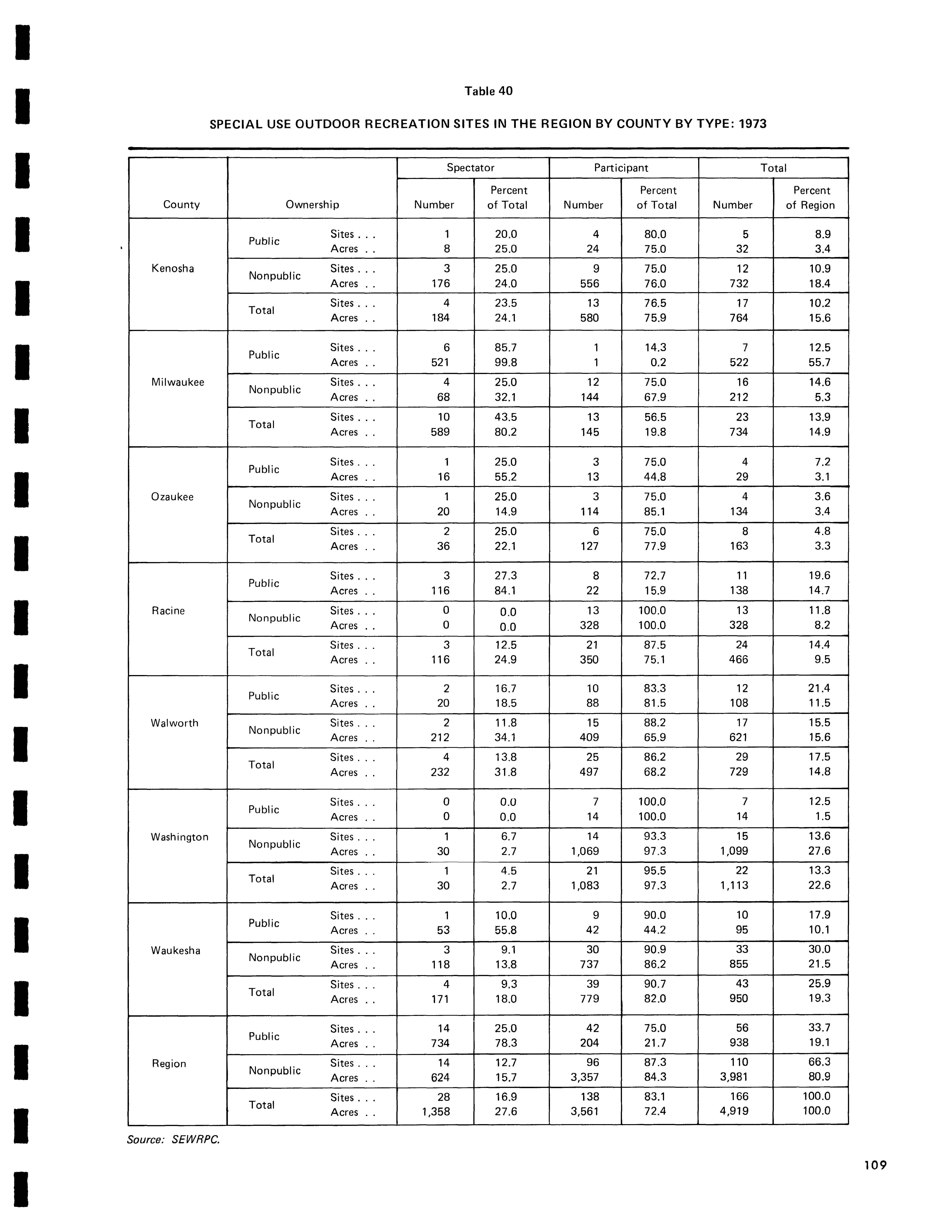 Table 40

SPECIAL USE OUTDOOR RECREATION SITES IN THE REGION BY COUNTY BY TYPE: 1973

| County | Ownership | | Spectator Number | Spectator Percent of Total | Participant Number | Participant Percent of Total | Total Number | Total Percent of Region |
|---|---|---|---|---|---|---|---|---|
| Kenosha | Public | Sites . . . | 1 | 20.0 | 4 | 80.0 | 5 | 8.9 |
| | | Acres . . | 8 | 25.0 | 24 | 75.0 | 32 | 3.4 |
| | Nonpublic | Sites . . . | 3 | 25.0 | 9 | 75.0 | 12 | 10.9 |
| | | Acres . . | 176 | 24.0 | 556 | 76.0 | 732 | 18.4 |
| | Total | Sites . . . | 4 | 23.5 | 13 | 76.5 | 17 | 10.2 |
| | | Acres . . | 184 | 24.1 | 580 | 75.9 | 764 | 15.6 |
| Milwaukee | Public | Sites . . . | 6 | 85.7 | 1 | 14.3 | 7 | 12.5 |
| | | Acres . . | 521 | 99.8 | 1 | 0.2 | 522 | 55.7 |
| | Nonpublic | Sites . . . | 4 | 25.0 | 12 | 75.0 | 16 | 14.6 |
| | | Acres . . | 68 | 32.1 | 144 | 67.9 | 212 | 5.3 |
| | Total | Sites . . . | 10 | 43.5 | 13 | 56.5 | 23 | 13.9 |
| | | Acres . . | 589 | 80.2 | 145 | 19.8 | 734 | 14.9 |
| Ozaukee | Public | Sites . . . | 1 | 25.0 | 3 | 75.0 | 4 | 7.2 |
| | | Acres . . | 16 | 55.2 | 13 | 44.8 | 29 | 3.1 |
| | Nonpublic | Sites . . . | 1 | 25.0 | 3 | 75.0 | 4 | 3.6 |
| | | Acres . . | 20 | 14.9 | 114 | 85.1 | 134 | 3.4 |
| | Total | Sites . . . | 2 | 25.0 | 6 | 75.0 | 8 | 4.8 |
| | | Acres . . | 36 | 22.1 | 127 | 77.9 | 163 | 3.3 |
| Racine | Public | Sites . . . | 3 | 27.3 | 8 | 72.7 | 11 | 19.6 |
| | | Acres . . | 116 | 84.1 | 22 | 15.9 | 138 | 14.7 |
| | Nonpublic | Sites . . . | 0 | 0.0 | 13 | 100.0 | 13 | 11.8 |
| | | Acres . . | 0 | 0.0 | 328 | 100.0 | 328 | 8.2 |
| | Total | Sites . . . | 3 | 12.5 | 21 | 87.5 | 24 | 14.4 |
| | | Acres . . | 116 | 24.9 | 350 | 75.1 | 466 | 9.5 |
| Walworth | Public | Sites . . . | 2 | 16.7 | 10 | 83.3 | 12 | 21.4 |
| | | Acres . . | 20 | 18.5 | 88 | 81.5 | 108 | 11.5 |
| | Nonpublic | Sites . . . | 2 | 11.8 | 15 | 88.2 | 17 | 15.5 |
| | | Acres . . | 212 | 34.1 | 409 | 65.9 | 621 | 15.6 |
| | Total | Sites . . . | 4 | 13.8 | 25 | 86.2 | 29 | 17.5 |
| | | Acres . . | 232 | 31.8 | 497 | 68.2 | 729 | 14.8 |
| Washington | Public | Sites . . . | 0 | 0.0 | 7 | 100.0 | 7 | 12.5 |
| | | Acres . . | 0 | 0.0 | 14 | 100.0 | 14 | 1.5 |
| | Nonpublic | Sites . . . | 1 | 6.7 | 14 | 93.3 | 15 | 13.6 |
| | | Acres . . | 30 | 2.7 | 1,069 | 97.3 | 1,099 | 27.6 |
| | Total | Sites . . . | 1 | 4.5 | 21 | 95.5 | 22 | 13.3 |
| | | Acres . . | 30 | 2.7 | 1,083 | 97.3 | 1,113 | 22.6 |
| Waukesha | Public | Sites . . . | 1 | 10.0 | 9 | 90.0 | 10 | 17.9 |
| | | Acres . . | 53 | 55.8 | 42 | 44.2 | 95 | 10.1 |
| | Nonpublic | Sites . . . | 3 | 9.1 | 30 | 90.9 | 33 | 30.0 |
| | | Acres . . | 118 | 13.8 | 737 | 86.2 | 855 | 21.5 |
| | Total | Sites . . . | 4 | 9.3 | 39 | 90.7 | 43 | 25.9 |
| | | Acres . . | 171 | 18.0 | 779 | 82.0 | 950 | 19.3 |
| Region | Public | Sites . . . | 14 | 25.0 | 42 | 75.0 | 56 | 33.7 |
| | | Acres . . | 734 | 78.3 | 204 | 21.7 | 938 | 19.1 |
| | Nonpublic | Sites . . . | 14 | 12.7 | 96 | 87.3 | 110 | 66.3 |
| | | Acres . . | 624 | 15.7 | 3,357 | 84.3 | 3,981 | 80.9 |
| | Total | Sites . . . | 28 | 16.9 | 138 | 83.1 | 166 | 100.0 |
| | | Acres . . | 1,358 | 27.6 | 3,561 | 72.4 | 4,919 | 100.0 |

Source: SEWRPC.

109